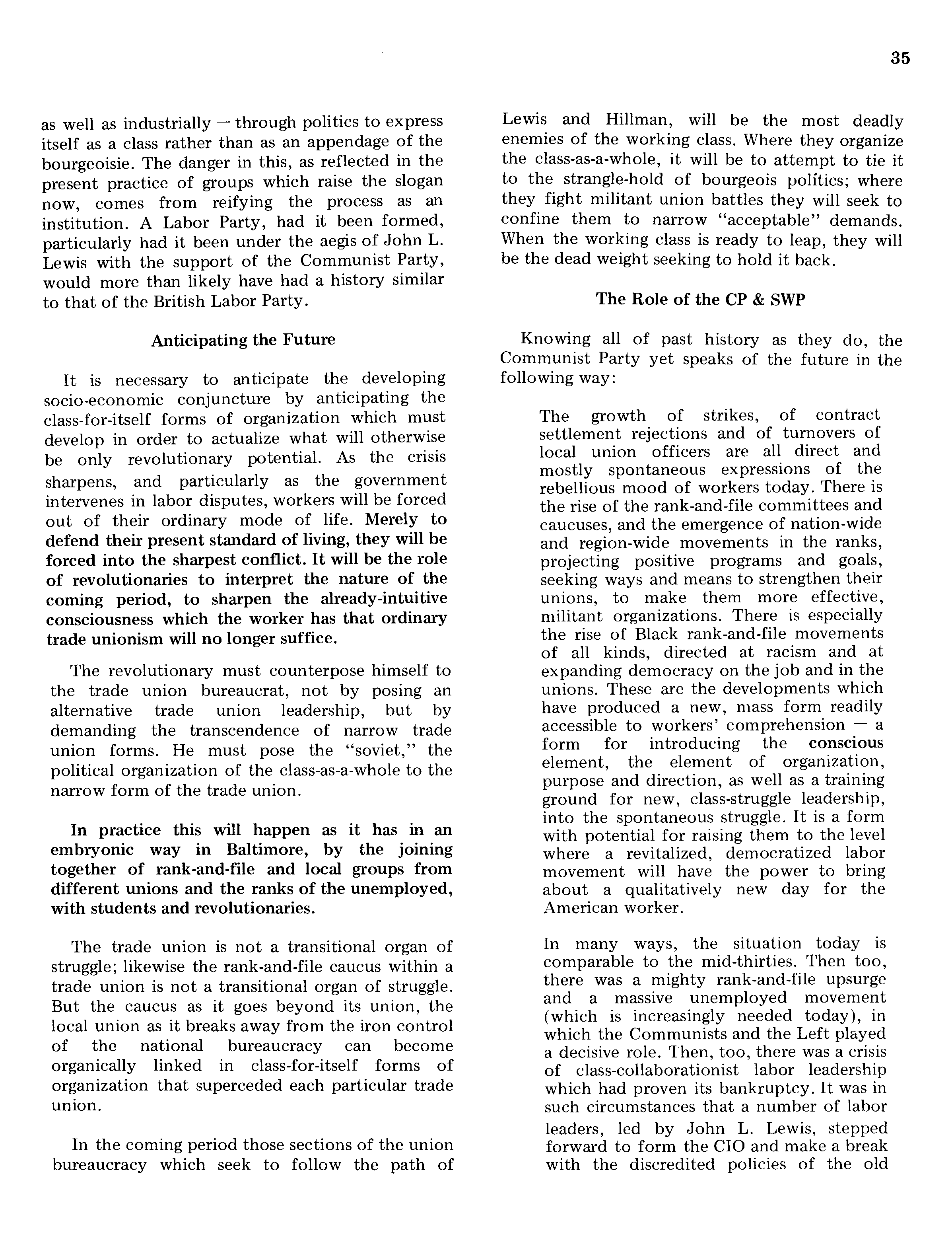 35

as well as industrially — through politics to express itself as a class rather than as an appendage of the bourgeoisie. The danger in this, as reflected in the present practice of groups which raise the slogan now, comes from reifying the process as an institution. A Labor Party, had it been formed, particularly had it been under the aegis of John L. Lewis with the support of the Communist Party, would more than likely have had a history similar to that of the British Labor Party.

Anticipating the Future

It is necessary to anticipate the developing socio-economic conjuncture by anticipating the class-for-itself forms of organization which must develop in order to actualize what will otherwise be only revolutionary potential. As the crisis sharpens, and particularly as the government intervenes in labor disputes, workers will be forced out of their ordinary mode of life. Merely to defend their present standard of living, they will be forced into the sharpest conflict. It will be the role of revolutionaries to interpret the nature of the coming period, to sharpen the already-intuitive consciousness which the worker has that ordinary trade unionism will no longer suffice.

The revolutionary must counterpose himself to the trade union bureaucrat, not by posing an alternative trade union leadership, but by demanding the transcendence of narrow trade union forms. He must pose the "soviet," the political organization of the class-as-a-whole to the narrow form of the trade union.

In practice this will happen as it has in an embryonic way in Baltimore, by the joining together of rank-and-file and local groups from different unions and the ranks of the unemployed, with students and revolutionaries.

The trade union is not a transitional organ of struggle; likewise the rank-and-file caucus within a trade union is not a transitional organ of struggle. But the caucus as it goes beyond its union, the local union as it breaks away from the iron control of the national bureaucracy can become organically linked in class-for-itself forms of organization that superceded each particular trade union.

In the coming period those sections of the union bureaucracy which seek to follow the path of Lewis and Hillman, will be the most deadly enemies of the working class. Where they organize the class-as-a-whole, it will be to attempt to tie it to the strangle-hold of bourgeois politics; where they fight militant union battles they will seek to confine them to narrow "acceptable" demands. When the working class is ready to leap, they will be the dead weight seeking to hold it back.

The Role of the CP & SWP

Knowing all of past history as they do, the Communist Party yet speaks of the future in the following way:

The growth of strikes, of contract settlement rejections and of turnovers of local union officers are all direct and mostly spontaneous expressions of the rebellious mood of workers today. There is the rise of the rank-and-file committees and caucuses, and the emergence of nation-wide and region-wide movements in the ranks, projecting positive programs and goals, seeking ways and means to strengthen their unions, to make them more effective, militant organizations. There is especially the rise of Black rank-and-file movements of all kinds, directed at racism and at expanding democracy on the job and in the unions. These are the developments which have produced a new, mass form readily accessible to workers' comprehension — a form for introducing the conscious element, the element of organization, purpose and direction, as well as a training ground for new, class-struggle leadership, into the spontaneous struggle. It is a form with potential for raising them to the level where a revitalized, democratized labor movement will have the power to bring about a qualitatively new day for the American worker.

In many ways, the situation today is comparable to the mid-thirties. Then too, there was a mighty rank-and-file upsurge and a massive unemployed movement (which is increasingly needed today), in which the Communists and the Left played a decisive role. Then, too, there was a crisis of class-collaborationist labor leadership which had proven its bankruptcy. It was in such circumstances that a number of labor leaders, led by John L. Lewis, stepped forward to form the CIO and make a break with the discredited policies of the old